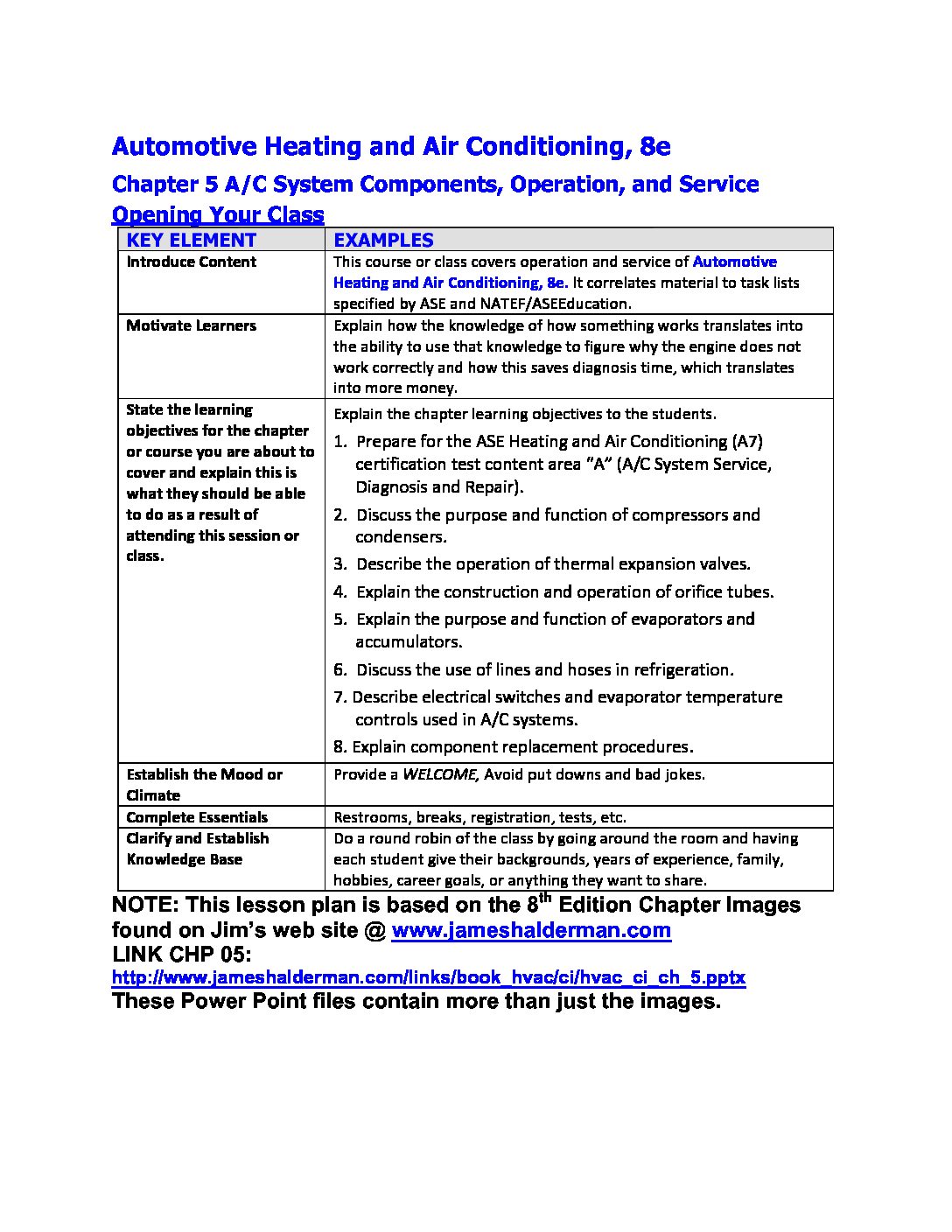 Automotive Heating and Air Conditioning, 8e

Chapter 5 A/C System Components, Operation, and Service

Opening Your Class

| KEY ELEMENT | EXAMPLES |
|---|---|
| Introduce Content | This course or class covers operation and service of Automotive Heating and Air Conditioning, 8e. It correlates material to task lists specified by ASE and NATEF/ASEEducation. |
| Motivate Learners | Explain how the knowledge of how something works translates into the ability to use that knowledge to figure why the engine does not work correctly and how this saves diagnosis time, which translates into more money. |
| State the learning objectives for the chapter or course you are about to cover and explain this is what they should be able to do as a result of attending this session or class. | Explain the chapter learning objectives to the students. 1. Prepare for the ASE Heating and Air Conditioning (A7) certification test content area "A" (A/C System Service, Diagnosis and Repair). 2. Discuss the purpose and function of compressors and condensers. 3. Describe the operation of thermal expansion valves. 4. Explain the construction and operation of orifice tubes. 5. Explain the purpose and function of evaporators and accumulators. 6. Discuss the use of lines and hoses in refrigeration. 7. Describe electrical switches and evaporator temperature controls used in A/C systems. 8. Explain component replacement procedures. |
| Establish the Mood or Climate | Provide a WELCOME, Avoid put downs and bad jokes. |
| Complete Essentials | Restrooms, breaks, registration, tests, etc. |
| Clarify and Establish Knowledge Base | Do a round robin of the class by going around the room and having each student give their backgrounds, years of experience, family, hobbies, career goals, or anything they want to share. |

NOTE: This lesson plan is based on the 8$^{th}$ Edition Chapter Images found on Jim's web site @ www.jameshalderman.com
LINK CHP 05:
http://www.jameshalderman.com/links/book_hvac/ci/hvac_ci_ch_5.pptx
These Power Point files contain more than just the images.